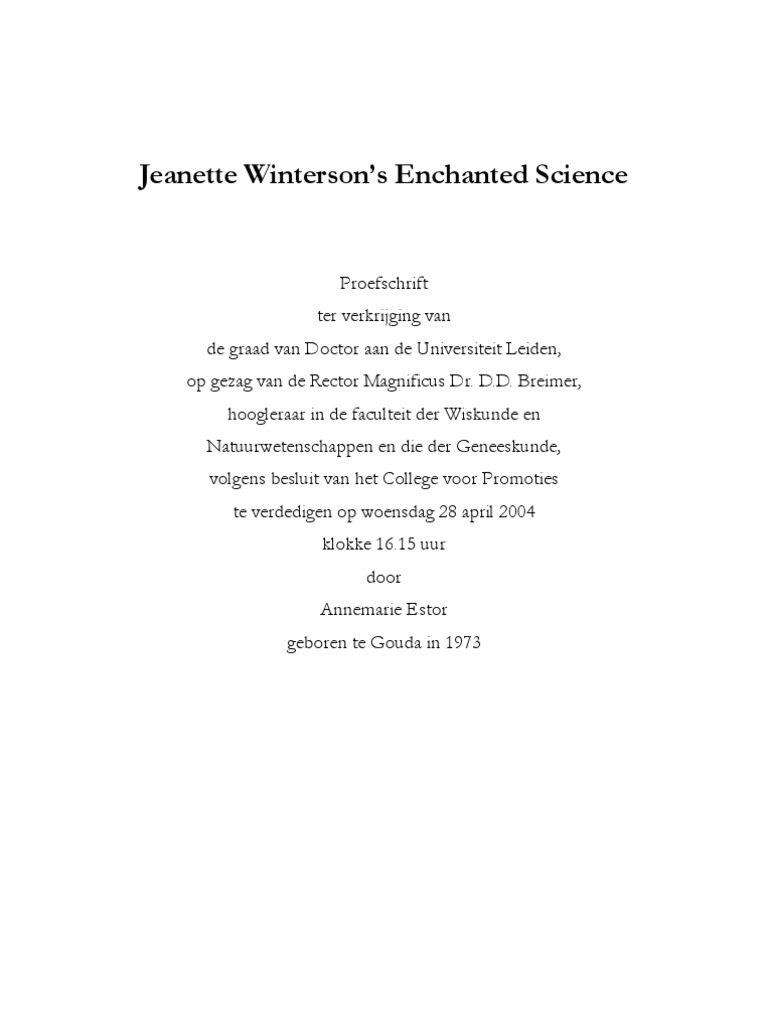 Jeanette Winterson's Enchanted Science

Proefschrift
ter verkrijging van
de graad van Doctor aan de Universiteit Leiden,
op gezag van de Rector Magnificus Dr. D.D. Breimer,
hoogleraar in de faculteit der Wiskunde en
Natuurwetenschappen en die der Geneeskunde,
volgens besluit van het College voor Promoties
te verdedigen op woensdag 28 april 2004
klokke 16.15 uur
door
Annemarie Estor
geboren te Gouda in 1973